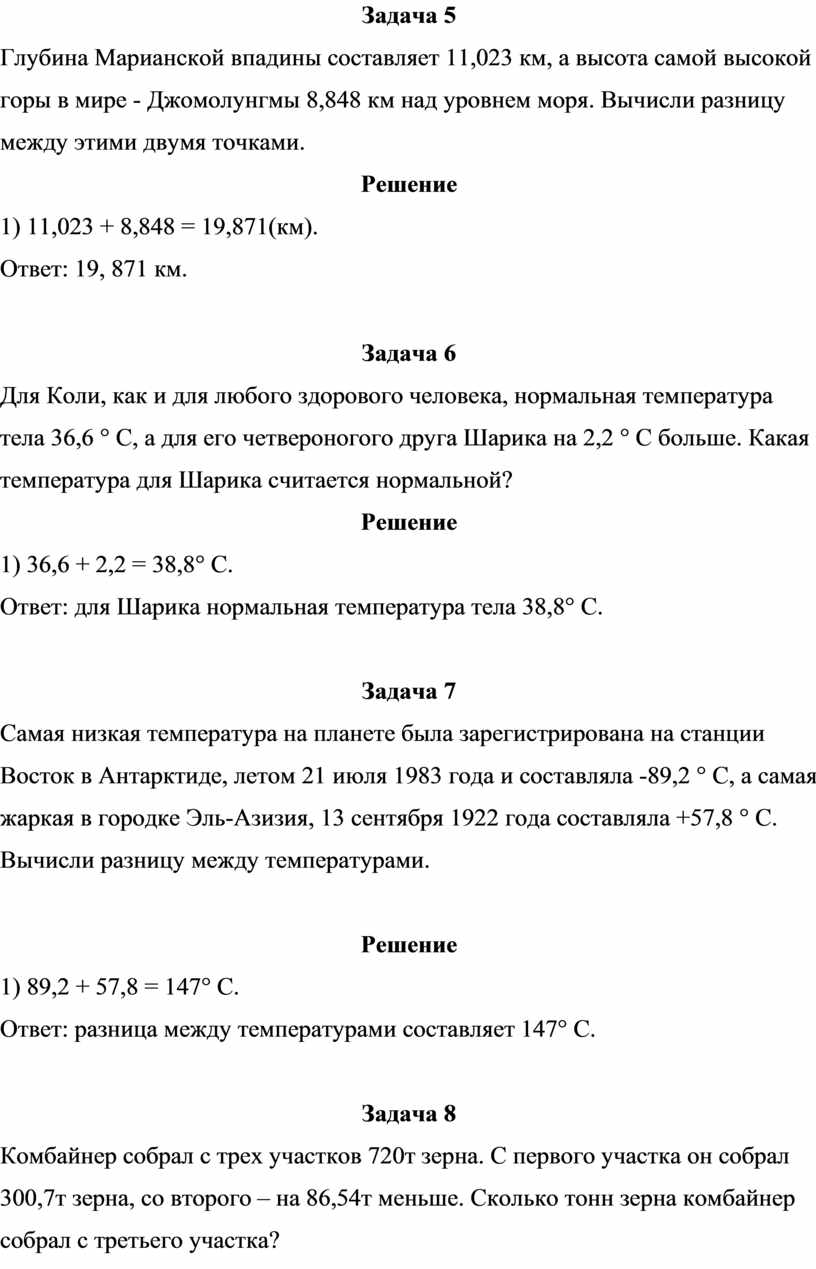 Задача 5

Глубина Марианской впадины составляет 11,023 км, а высота самой высокой горы в мире - Джомолунгмы 8,848 км над уровнем моря. Вычисли разницу между этими двумя точками.

Решение

1) 11,023 + 8,848 = 19,871(км).

Ответ: 19, 871 км.

Задача 6

Для Коли, как и для любого здорового человека, нормальная температура тела 36,6 ° С, а для его четвероногого друга Шарика на 2,2 ° С больше. Какая температура для Шарика считается нормальной?

Решение

1) 36,6 + 2,2 = 38,8° С.

Ответ: для Шарика нормальная температура тела 38,8° С.

Задача 7

Самая низкая температура на планете была зарегистрирована на станции Восток в Антарктиде, летом 21 июля 1983 года и составляла -89,2 ° С, а самая жаркая в городке Эль-Азизия, 13 сентября 1922 года составляла +57,8 ° С. Вычисли разницу между температурами.

Решение

1) 89,2 + 57,8 = 147° С.

Ответ: разница между температурами составляет 147° С.

Задача 8

Комбайнер собрал с трех участков 720т зерна. С первого участка он собрал 300,7т зерна, со второго – на 86,54т меньше. Сколько тонн зерна комбайнер собрал с третьего участка?